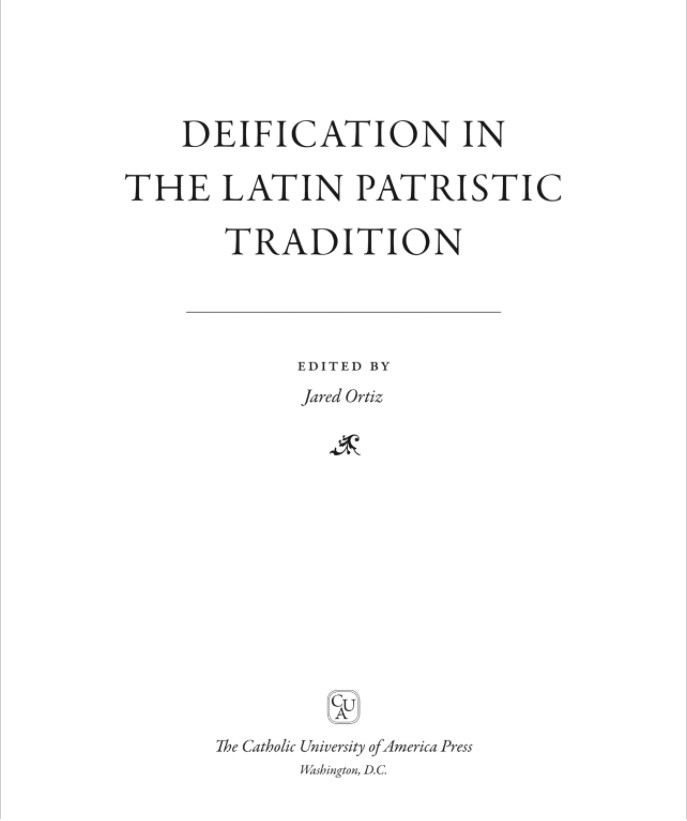 DEIFICATION IN
THE LATIN PATRISTIC
TRADITION

EDITED BY
Jared Ortiz

CUA

The Catholic University of America Press
Washington, D.C.